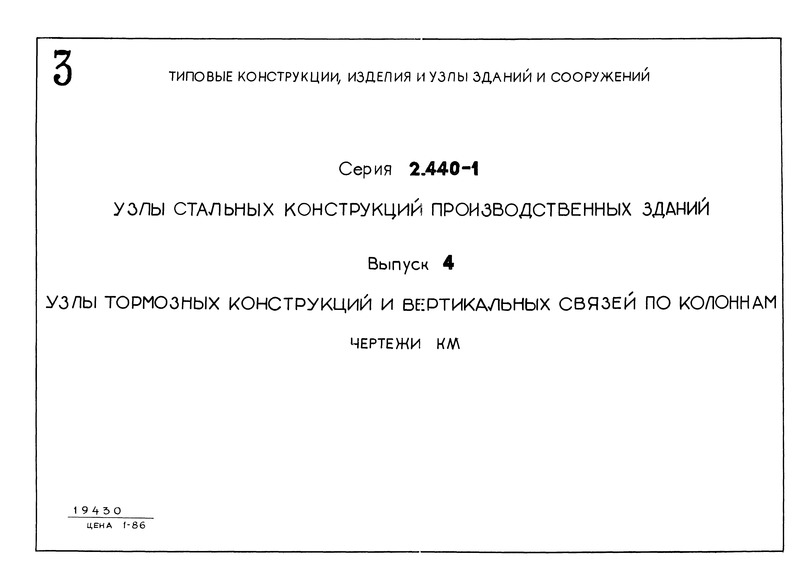 3

ТИПОВЫЕ КОНСТРУКЦИИ, ИЗДЕЛИЯ И УЗЛЫ ЗДАНИЙ И СООРУЖЕНИЙ

Серия 2.440-1

УЗЛЫ СТАЛЬНЫХ КОНСТРУКЦИЙ ПРОИЗВОДСТВЕННЫХ ЗДАНИЙ

Выпуск 4

УЗЛЫ ТОРМОЗНЫХ КОНСТРУКЦИЙ И ВЕРТИКАЛЬНЫХ СВЯЗЕЙ ПО КОЛОННАМ

ЧЕРТЕЖИ КМ

19430
ЦЕНА 1-86